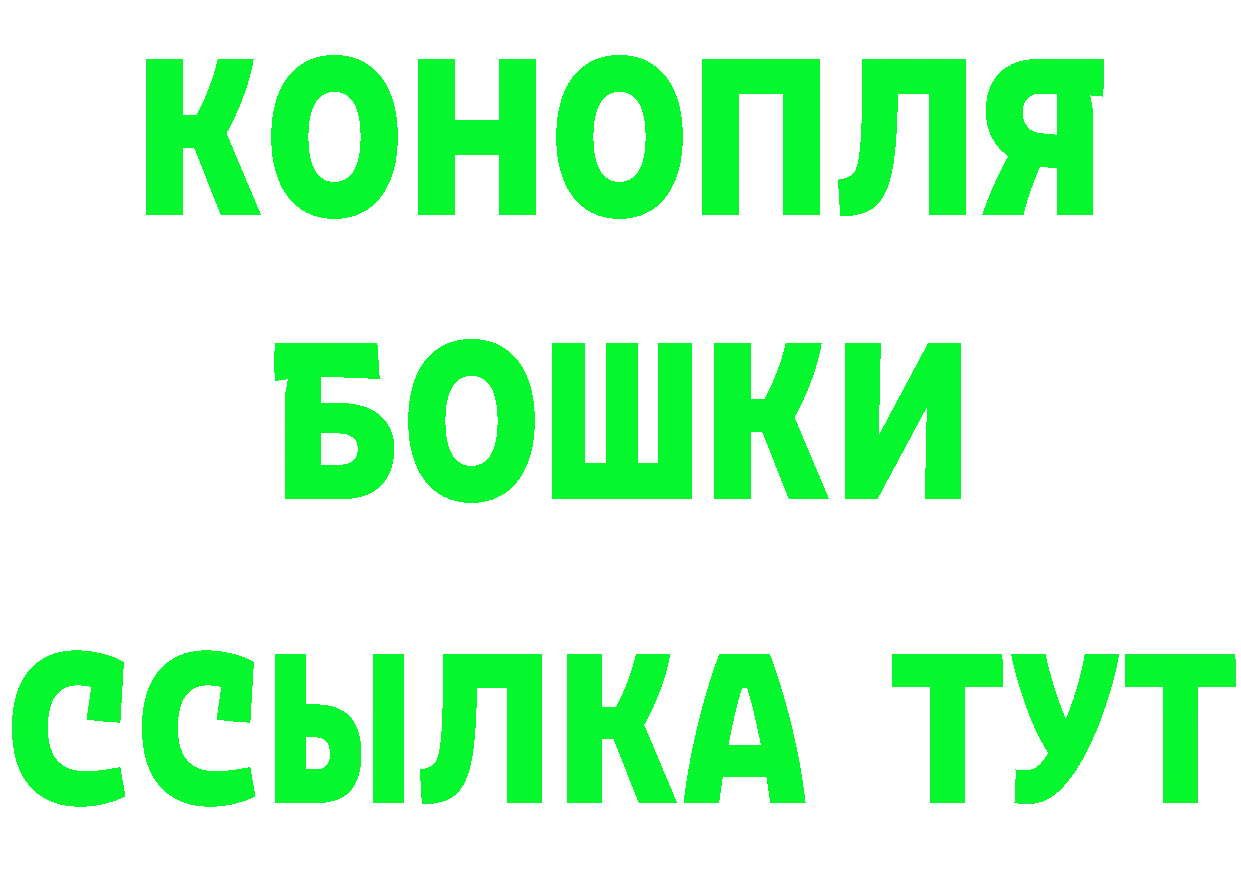 КОНОПЛЯ
БОШКИ
ССЫЛКА ТУТ